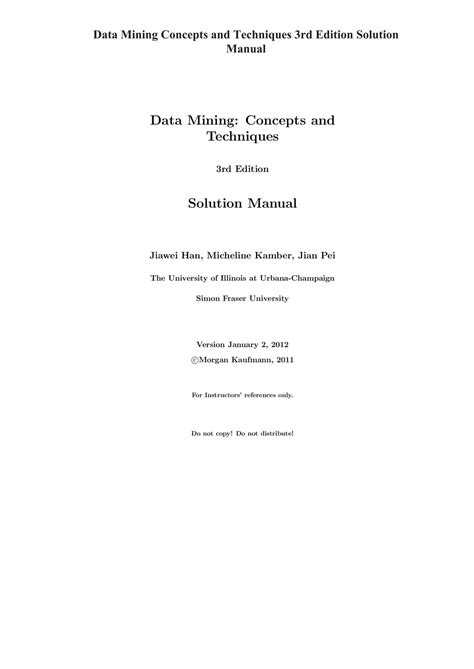 Data Mining Concepts and Techniques 3rd Edition Solution Manual

Data Mining: Concepts and Techniques

3rd Edition

Solution Manual

Jiawei Han, Micheline Kamber, Jian Pei

The University of Illinois at Urbana-Champaign

Simon Fraser University

Version January 2, 2012

©Morgan Kaufmann, 2011

For Instructors' references only.

Do not copy! Do not distribute!